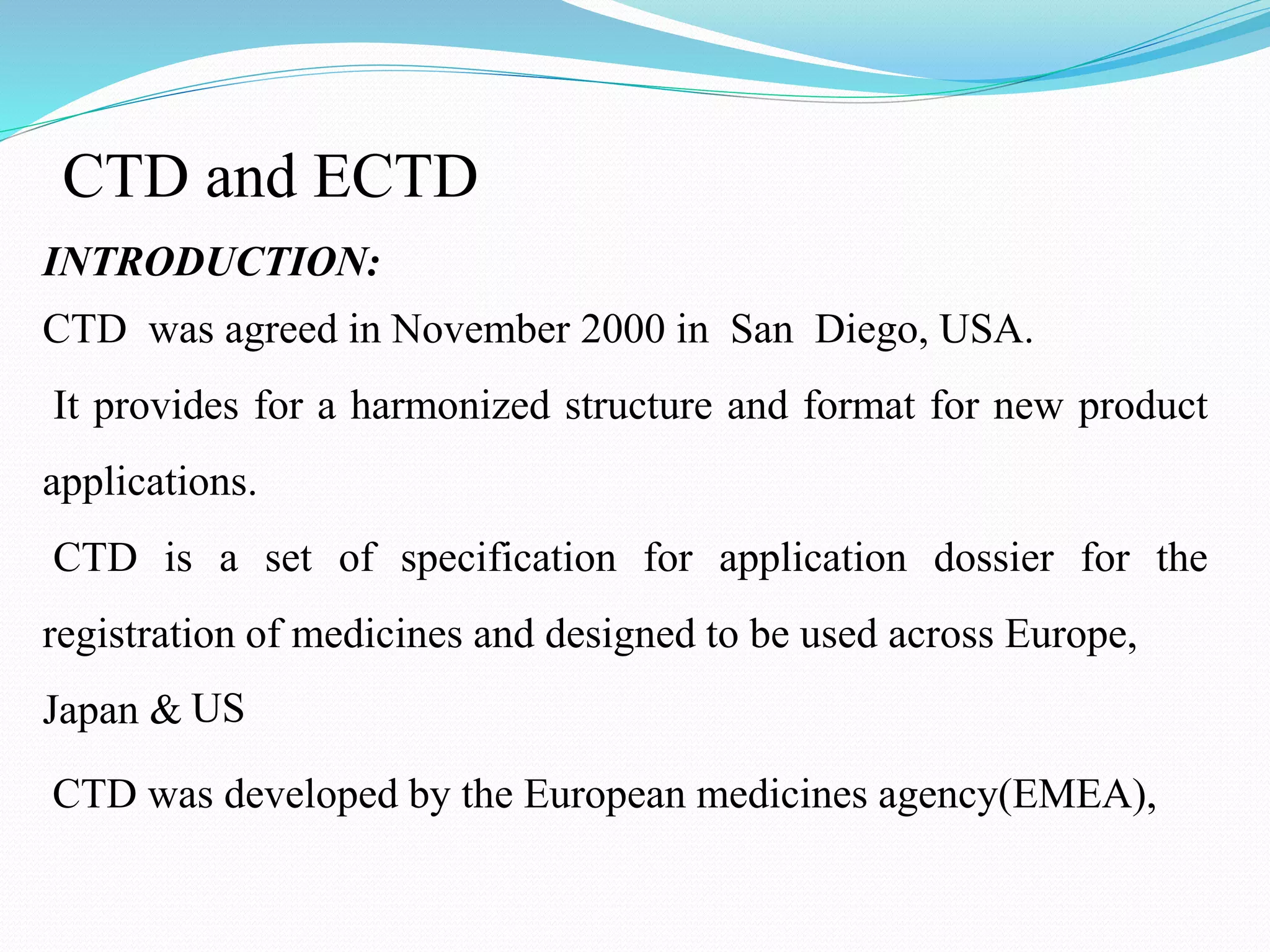 CTD and ECTD

INTRODUCTION:

CTD was agreed in November 2000 in San Diego, USA.

It provides for a harmonized structure and format for new product applications.

CTD is a set of specification for application dossier for the registration of medicines and designed to be used across Europe, Japan & US

CTD was developed by the European medicines agency(EMEA),